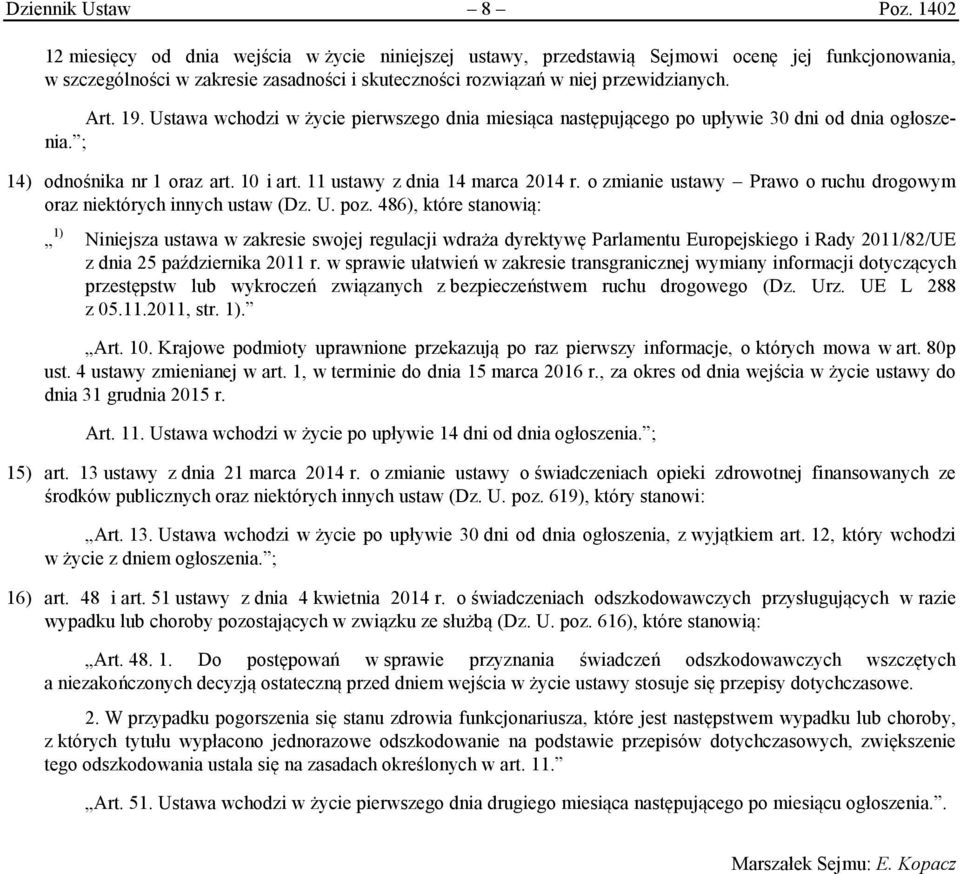 Dziennik Ustaw – 8 – Poz. 1402

12 miesięcy od dnia wejścia w życie niniejszej ustawy, przedstawią Sejmowi ocenę jej funkcjonowania, w szczególności w zakresie zasadności i skuteczności rozwiązań w niej przewidzianych.

Art. 19. Ustawa wchodzi w życie pierwszego dnia miesiąca następującego po upływie 30 dni od dnia ogłoszenia.”;

14) odnośnika nr 1 oraz art. 10 i art. 11 ustawy z dnia 14 marca 2014 r. o zmianie ustawy – Prawo o ruchu drogowym oraz niektórych innych ustaw (Dz. U. poz. 486), które stanowią:

„ $^{1)}$ Niniejsza ustawa w zakresie swojej regulacji wdraża dyrektywę Parlamentu Europejskiego i Rady 2011/82/UE z dnia 25 października 2011 r. w sprawie ułatwień w zakresie transgranicznej wymiany informacji dotyczących przestępstw lub wykroczeń związanych z bezpieczeństwem ruchu drogowego (Dz. Urz. UE L 288 z 05.11.2011, str. 1).”

„Art. 10. Krajowe podmioty uprawnione przekazują po raz pierwszy informacje, o których mowa w art. 80p ust. 4 ustawy zmienianej w art. 1, w terminie do dnia 15 marca 2016 r., za okres od dnia wejścia w życie ustawy do dnia 31 grudnia 2015 r.

Art. 11. Ustawa wchodzi w życie po upływie 14 dni od dnia ogłoszenia.”;

15) art. 13 ustawy z dnia 21 marca 2014 r. o zmianie ustawy o świadczeniach opieki zdrowotnej finansowanych ze środków publicznych oraz niektórych innych ustaw (Dz. U. poz. 619), który stanowi:

„Art. 13. Ustawa wchodzi w życie po upływie 30 dni od dnia ogłoszenia, z wyjątkiem art. 12, który wchodzi w życie z dniem ogłoszenia.”;

16) art. 48 i art. 51 ustawy z dnia 4 kwietnia 2014 r. o świadczeniach odszkodowawczych przysługujących w razie wypadku lub choroby pozostających w związku ze służbą (Dz. U. poz. 616), które stanowią:

„Art. 48. 1. Do postępowań w sprawie przyznania świadczeń odszkodowawczych wszczętych a niezakończonych decyzją ostateczną przed dniem wejścia w życie ustawy stosuje się przepisy dotychczasowe.

2. W przypadku pogorszenia się stanu zdrowia funkcjonariusza, które jest następstwem wypadku lub choroby, z których tytułu wypłacono jednorazowe odszkodowanie na podstawie przepisów dotychczasowych, zwiększenie tego odszkodowania ustala się na zasadach określonych w art. 11.”

„Art. 51. Ustawa wchodzi w życie pierwszego dnia drugiego miesiąca następującego po miesiącu ogłoszenia.”.

Marszałek Sejmu: E. Kopacz